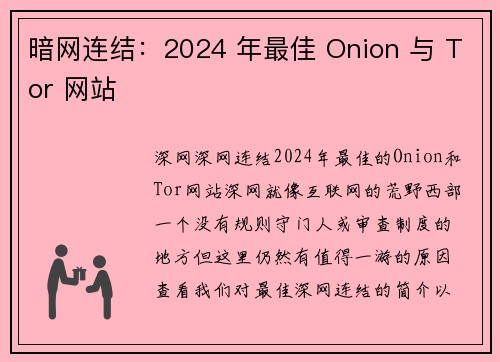 暗网连结：2024 年最佳 Onion 与 Tor 网站

深网深网连结2024年最佳的Onion和Tor网站深网就像互联网的荒野西部一个没有规则守门人或审查制度的地方但这里仍然有值得一游的原因查看我们对最佳深网连结的简介以